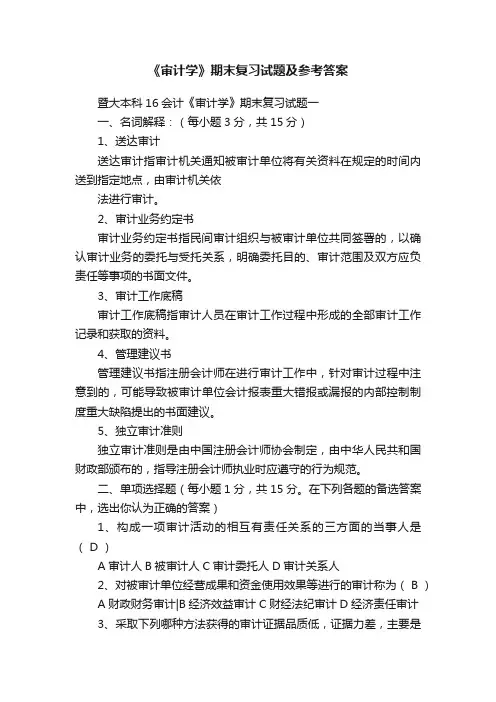 《审计学》期末复习试题及参考答案

暨大本科 16 会计《审计学》期末复习试题一

一、名词解释：（每小题 3 分，共 15 分）

1、送达审计

送达审计指审计机关通知被审计单位将有关资料在规定的时间内送到指定地点，由审计机关依

法进行审计。

2、审计业务约定书

审计业务约定书指民间审计组织与被审计单位共同签署的，以确认审计业务的委托与受托关系，明确委托目的、审计范围及双方应负责任等事项的书面文件。

3、审计工作底稿

审计工作底稿指审计人员在审计工作过程中形成的全部审计工作记录和获取的资料。

4、管理建议书

管理建议书指注册会计师在进行审计工作中，针对审计过程中注意到的，可能导致被审计单位会计报表重大错报或漏报的内部控制制度重大缺陷提出的书面建议。

5、独立审计准则

独立审计准则是由中国注册会计师协会制定，由中华人民共和国财政部颁布的，指导注册会计师执业时应遵守的行为规范。

二、单项选择题（每小题 1 分，共 15 分。在下列各题的备选答案中，选出你认为正确的答案）

1、构成一项审计活动的相互有责任关系的三方面的当事人是（ D ）

A 审计人 B 被审计人 C 审计委托人 D 审计关系人

2、对被审计单位经营成果和资金使用效果等进行的审计称为（ B ）

A 财政财务审计|B 经济效益审计 C 财经法纪审计 D 经济责任审计

3、采取下列哪种方法获得的审计证据品质低，证据力差，主要是